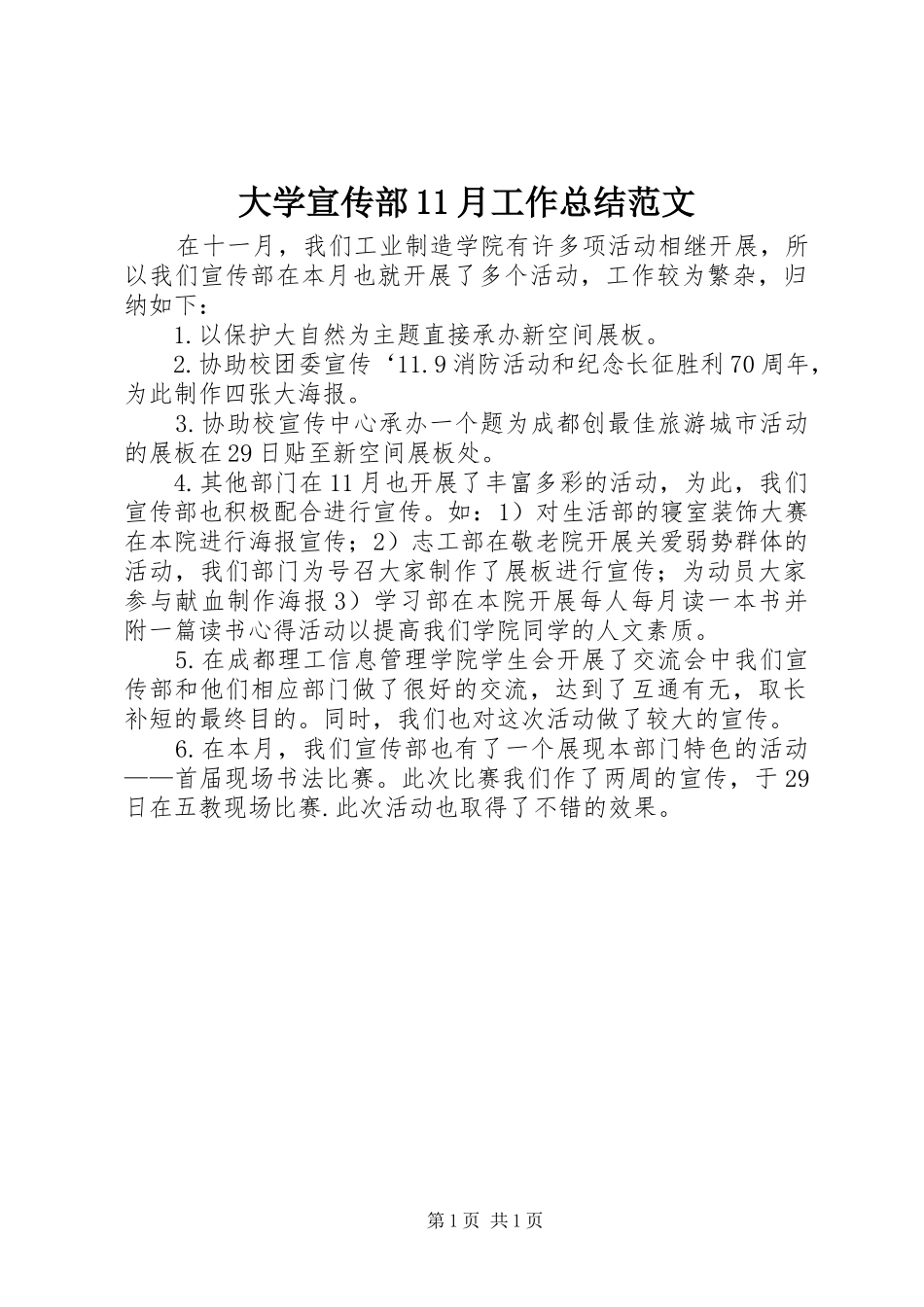 大学宣传部11月工作总结范文

在十一月，我们工业制造学院有许多项活动相继开展，所以我们宣传部在本月也就开展了多个活动，工作较为繁杂，归纳如下：

1.以保护大自然为主题直接承办新空间展板。

2.协助校团委宣传‘11.9消防活动和纪念长征胜利70周年，为此制作四张大海报。

3.协助校宣传中心承办一个题为成都创最佳旅游城市活动的展板在29日贴至新空间展板处。

4.其他部门在11月也开展了丰富多彩的活动，为此，我们宣传部也积极配合进行宣传。如：1）对生活部的寝室装饰大赛在本院进行海报宣传；2）志工部在敬老院开展关爱弱势群体的活动，我们部门为号召大家制作了展板进行宣传；为动员大家参与献血制作海报3）学习部在本院开展每人每月读一本书并附一篇读书心得活动以提高我们学院同学的人文素质。

5.在成都理工信息管理学院学生会开展了交流会中我们宣传部和他们相应部门做了很好的交流，达到了互通有无，取长补短的最终目的。同时，我们也对这次活动做了较大的宣传。

6.在本月，我们宣传部也有了一个展现本部门特色的活动——首届现场书法比赛。此次比赛我们作了两周的宣传，于29日在五教现场比赛.此次活动也取得了不错的效果。

第1页 共1页